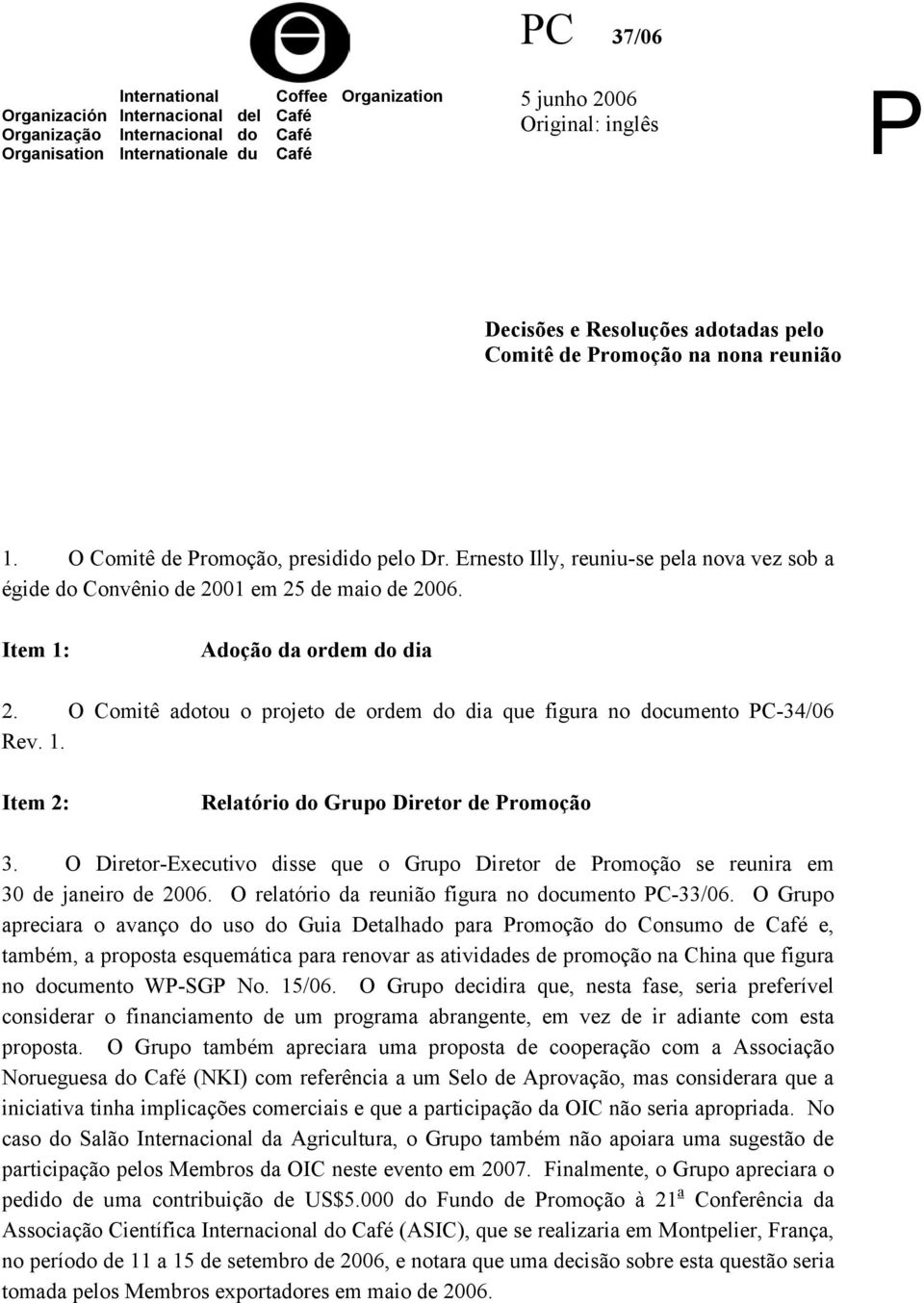 International Coffee Organization
Organización Internacional del Café
Organização Internacional do Café
Organisation Internationale du Café

PC 37/06

5 junho 2006
Original: inglês

P

Decisões e Resoluções adotadas pelo Comitê de Promoção na nona reunião

1. O Comitê de Promoção, presidido pelo Dr. Ernesto Illy, reuniu-se pela nova vez sob a égide do Convênio de 2001 em 25 de maio de 2006.

Item 1: Adoção da ordem do dia

2. O Comitê adotou o projeto de ordem do dia que figura no documento PC-34/06 Rev. 1.

Item 2: Relatório do Grupo Diretor de Promoção

3. O Diretor-Executivo disse que o Grupo Diretor de Promoção se reunira em 30 de janeiro de 2006. O relatório da reunião figura no documento PC-33/06. O Grupo apreciara o avanço do uso do Guia Detalhado para Promoção do Consumo de Café e, também, a proposta esquemática para renovar as atividades de promoção na China que figura no documento WP-SGP No. 15/06. O Grupo decidira que, nesta fase, seria preferível considerar o financiamento de um programa abrangente, em vez de ir adiante com esta proposta. O Grupo também apreciara uma proposta de cooperação com a Associação Norueguesa do Café (NKI) com referência a um Selo de Aprovação, mas considerara que a iniciativa tinha implicações comerciais e que a participação da OIC não seria apropriada. No caso do Salão Internacional da Agricultura, o Grupo também não apoiara uma sugestão de participação pelos Membros da OIC neste evento em 2007. Finalmente, o Grupo apreciara o pedido de uma contribuição de US$5.000 do Fundo de Promoção à 21ª Conferência da Associação Científica Internacional do Café (ASIC), que se realizaria em Montpelier, França, no período de 11 a 15 de setembro de 2006, e notara que uma decisão sobre esta questão seria tomada pelos Membros exportadores em maio de 2006.